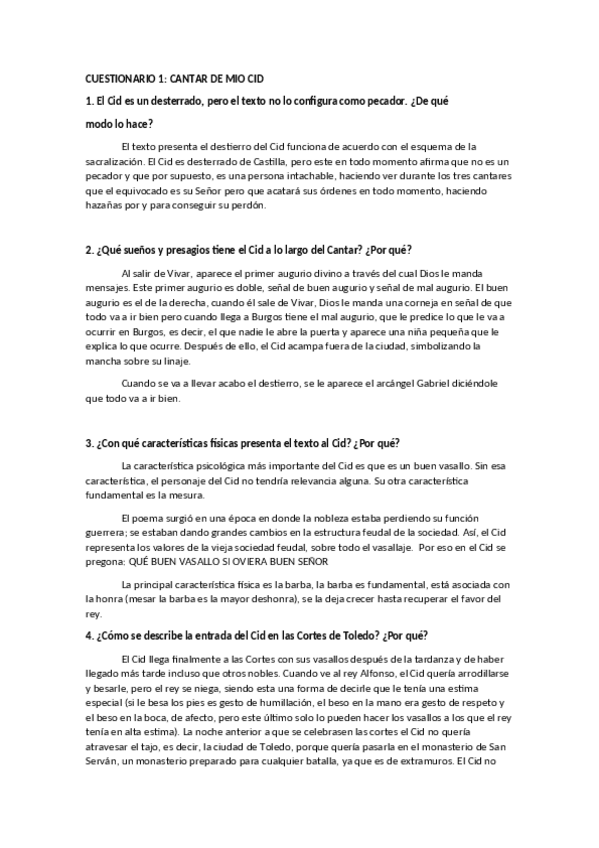 CUESTIONARIO 1: CANTAR DE MIO CID

1. El Cid es un desterrado, pero el texto no lo configura como pecador. ¿De qué modo lo hace?

El texto presenta el destierro del Cid funciona de acuerdo con el esquema de la sacralización. El Cid es desterrado de Castilla, pero este en todo momento afirma que no es un pecador y que por supuesto, es una persona intachable, haciendo ver durante los tres cantares que el equivocado es su Señor pero que acatará sus órdenes en todo momento, haciendo hazañas por y para conseguir su perdón.

2. ¿Qué sueños y presagios tiene el Cid a lo largo del Cantar? ¿Por qué?

Al salir de Vivar, aparece el primer augurio divino a través del cual Dios le manda mensajes. Este primer augurio es doble, señal de buen augurio y señal de mal augurio. El buen augurio es el de la derecha, cuando él sale de Vivar, Dios le manda una corneja en señal de que todo va a ir bien pero cuando llega a Burgos tiene el mal augurio, que le predice lo que le va a ocurrir en Burgos, es decir, el que nadie le abre la puerta y aparece una niña pequeña que le explica lo que ocurre. Después de ello, el Cid acampa fuera de la ciudad, simbolizando la mancha sobre su linaje.

Cuando se va a llevar acabo el destierro, se le aparece el arcángel Gabriel diciéndole que todo va a ir bien.

3. ¿Con qué características físicas presenta el texto al Cid? ¿Por qué?

La característica psicológica más importante del Cid es que es un buen vasallo. Sin esa característica, el personaje del Cid no tendría relevancia alguna. Su otra característica fundamental es la mesura.

El poema surgió en una época en donde la nobleza estaba perdiendo su función guerrera; se estaban dando grandes cambios en la estructura feudal de la sociedad. Así, el Cid representa los valores de la vieja sociedad feudal, sobre todo el vasallaje. Por eso en el Cid se pregona: QUÉ BUEN VASALLO SI OVIERA BUEN SEÑOR

La principal característica física es la barba, la barba es fundamental, está asociada con la honra (mesar la barba es la mayor deshonra), se la deja crecer hasta recuperar el favor del rey.

4. ¿Cómo se describe la entrada del Cid en las Cortes de Toledo? ¿Por qué?

El Cid llega finalmente a las Cortes con sus vasallos después de la tardanza y de haber llegado más tarde incluso que otros nobles. Cuando ve al rey Alfonso, el Cid quería arrodillarse y besarle, pero el rey se niega, siendo esta una forma de decirle que le tenía una estima especial (si le besa los pies es gesto de humillación, el beso en la mano era gesto de respeto y el beso en la boca, de afecto, pero este último solo lo pueden hacer los vasallos a los que el rey tenía en alta estima). La noche anterior a que se celebrasen las cortes el Cid no quería atravesar el tajo, es decir, la ciudad de Toledo, porque quería pasarla en el monasterio de San Serván, un monasterio preparado para cualquier batalla, ya que es de extramuros. El Cid no